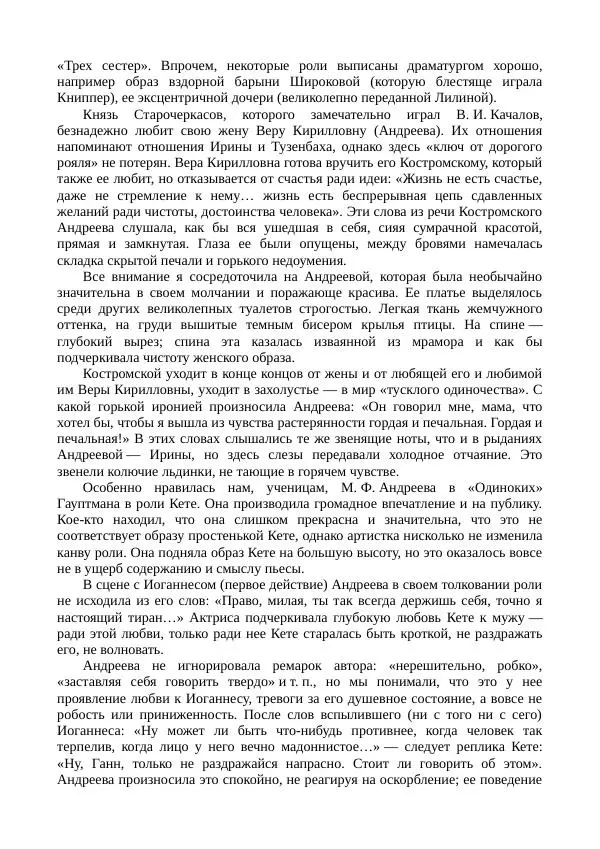 «Трех сестер». Впрочем, некоторые роли выписаны драматургом хорошо, например образ вздорной барыни Широковой (которую блестяще играла Книппер), ее эксцентричной дочери (великолепно переданной Лилиной).

Князь Старочеркасов, которого замечательно играл В. И. Качалов, безнадежно любит свою жену Веру Кирилловну (Андреева). Их отношения напоминают отношения Ирины и Тузенбаха, однако здесь «ключ от дорогого рояля» не потерян. Вера Кирилловна готова вручить его Костромскому, который также ее любит, но отказывается от счастья ради идеи: «Жизнь не есть счастье, даже не стремление к нему… жизнь есть беспрерывная цепь сдавленных желаний ради чистоты, достоинства человека». Эти слова из речи Костромского Андреева слушала, как бы вся ушедшая в себя, сияя сумрачной красотой, прямая и замкнутая. Глаза ее были опущены, между бровями намечалась складка скрытой печали и горького недоумения.

Все внимание я сосредоточила на Андреевой, которая была необычайно значительна в своем молчании и поражающе красива. Ее платье выделялось среди других великолепных туалетов строгостью. Легкая ткань жемчужного оттенка, на груди вышитые темным бисером крылья птицы. На спине — глубокий вырез; спина эта казалась изваянной из мрамора и как бы подчеркивала чистоту женского образа.

Костромской уходит в конце концов от жены и от любящей его и любимой им Веры Кирилловны, уходит в захолустье — в мир «тусклого одиночества». С какой горькой иронией произносила Андреева: «Он говорил мне, мама, что хотел бы, чтобы я вышла из чувства растерянности гордая и печальная. Гордая и печальная!» В этих словах слышались те же звенящие ноты, что и в рыданиях Андреевой — Ирины, но здесь слезы передавали холодное отчаяние. Это звенели колючие льдинки, не тающие в горячем чувстве.

Особенно нравилась нам, ученицам, М. Ф. Андреева в «Одиноких» Гауптмана в роли Кете. Она производила громадное впечатление и на публику. Кое-кто находил, что она слишком прекрасна и значительна, что это не соответствует образу простенькой Кете, однако артистка нисколько не изменила канву роли. Она подняла образ Кете на большую высоту, но это оказалось вовсе не в ущерб содержанию и смыслу пьесы.

В сцене с Иоганнесом (первое действие) Андреева в своем толковании роли не исходила из его слов: «Право, милая, ты так всегда держишь себя, точно я настоящий тиран…» Актриса подчеркивала глубокую любовь Кете к мужу — ради этой любви, только ради нее Кете старалась быть кроткой, не раздражать его, не волновать.

Андреева не игнорировала ремарок автора: «нерешительно, робко», «заставляя себя говорить твердо» и т. п., но мы понимали, что это у нее проявление любви к Иоганнесу, тревоги за его душевное состояние, а вовсе не робость или приниженность. После слов вспылившего (ни с того ни с сего) Иоганнеса: «Ну может ли быть что-нибудь противнее, когда человек так терпелив, когда лицо у него вечно мадоннистое…» — следует реплика Кете: «Ну, Ганн, только не раздражайся напрасно. Стоит ли говорить об этом». Андреева произносила это спокойно, не реагируя на оскорбление; ее поведение